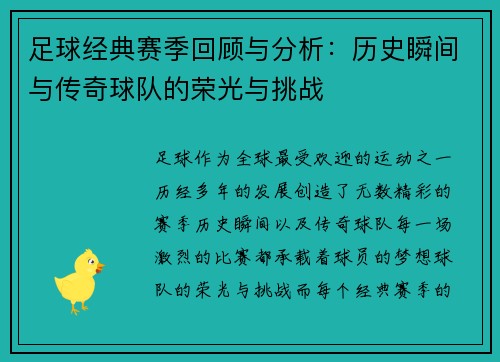 足球经典赛季回顾与分析：历史瞬间与传奇球队的荣光与挑战

足球作为全球最受欢迎的运动之一历经多年的发展创造了无数精彩的赛季历史瞬间以及传奇球队每一场激烈的比赛都承载着球员的梦想球队的荣光与挑战而每个经典赛季的